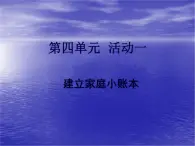 第四单元 活动一

建立家庭小账本